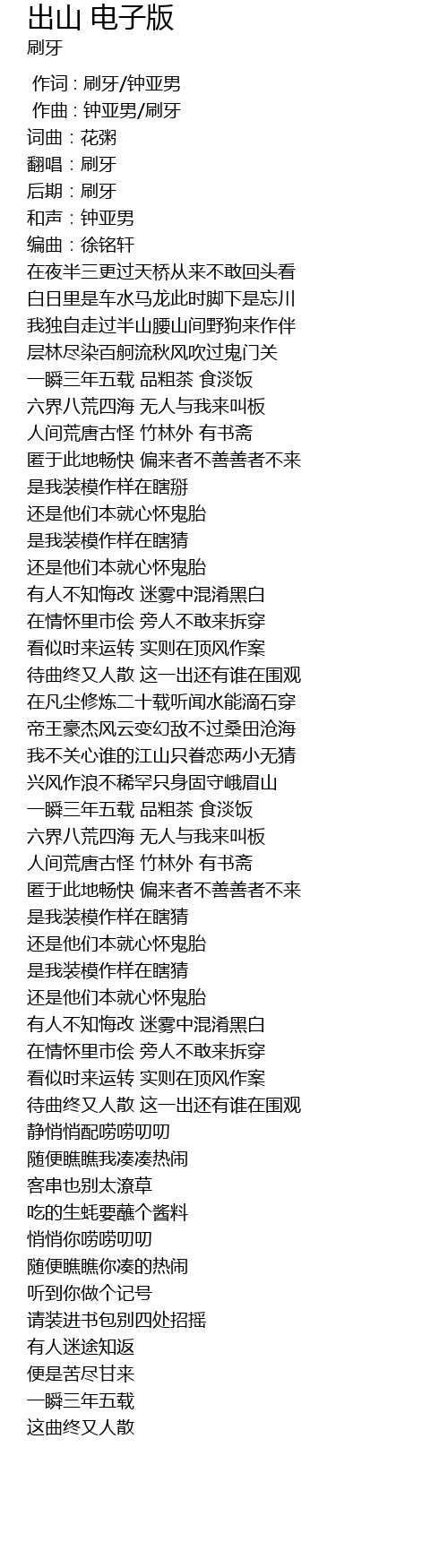 出山 电子版
刷牙

作词 : 刷牙/钟亚男
作曲 : 钟亚男/刷牙
词曲：花粥
翻唱：刷牙
后期：刷牙
和声：钟亚男
编曲：徐铭轩
在夜半三更过天桥从来不敢回头看
白日里是车水马龙此时脚下是忘川
我独自走过半山腰山间野狗来作伴
层林尽染百舸流秋风吹过鬼门关
一瞬三年五载 品粗茶 食淡饭
六界八荒四海 无人与我来叫板
人间荒唐古怪 竹林外 有书斋
匿于此地畅快 偏来者不善善者不来
是我装模作样在瞎掰
还是他们本就心怀鬼胎
是我装模作样在瞎猜
还是他们本就心怀鬼胎
有人不知悔改 迷雾中混淆黑白
在情怀里市侩 旁人不敢来拆穿
看似时来运转 实则在顶风作案
待曲终又人散 这一出还有谁在围观
在凡尘修炼二十载听闻水能滴石穿
帝王豪杰风云变幻敌不过桑田沧海
我不关心谁的江山只眷恋两小无猜
兴风作浪不稀罕只身固守峨眉山
一瞬三年五载 品粗茶 食淡饭
六界八荒四海 无人与我来叫板
人间荒唐古怪 竹林外 有书斋
匿于此地畅快 偏来者不善善者不来
是我装模作样在瞎猜
还是他们本就心怀鬼胎
是我装模作样在瞎猜
还是他们本就心怀鬼胎
有人不知悔改 迷雾中混淆黑白
在情怀里市侩 旁人不敢来拆穿
看似时来运转 实则在顶风作案
待曲终又人散 这一出还有谁在围观
静悄悄配唠唠叨叨
随便瞧瞧我凑凑热闹
客串也别太潦草
吃的生蚝要蘸个酱料
悄悄你唠唠叨叨
随便瞧瞧你凑的热闹
听到你做个记号
请装进书包别四处招摇
有人迷途知返
便是苦尽甘来
一瞬三年五载
这曲终又人散